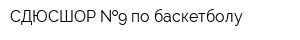 СДЮСШОР №9 по баскетболу